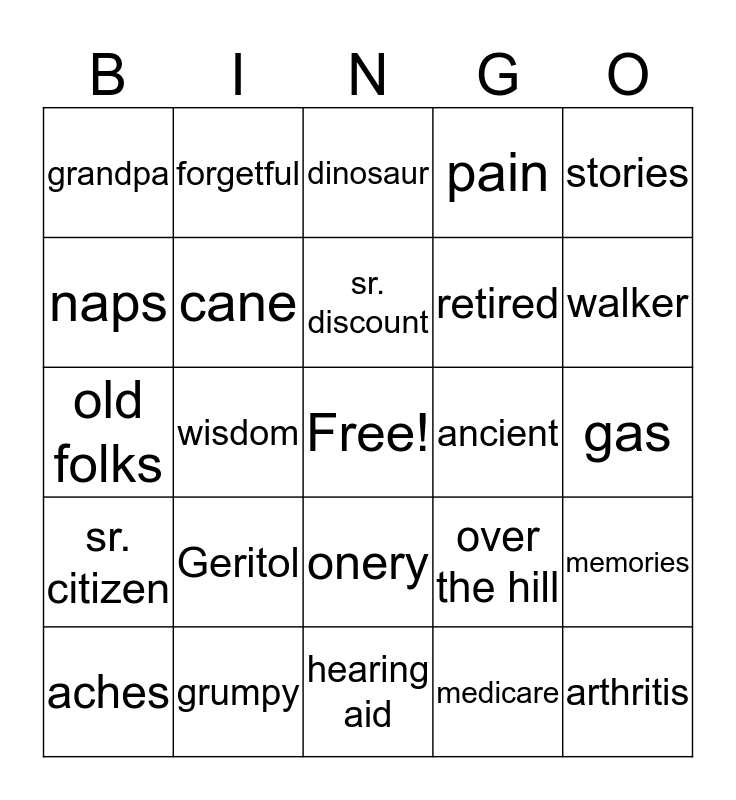 | B | I | N | G | O |
|---|---|---|---|---|
| grandpa | forgetful | dinosaur | pain | stories |
| naps | cane | sr. discount | retired | walker |
| old folks | wisdom | Free! | ancient | gas |
| sr. citizen | Geritol | onery | over the hill | memories |
| aches | grumpy | hearing aid | medicare | arthritis |